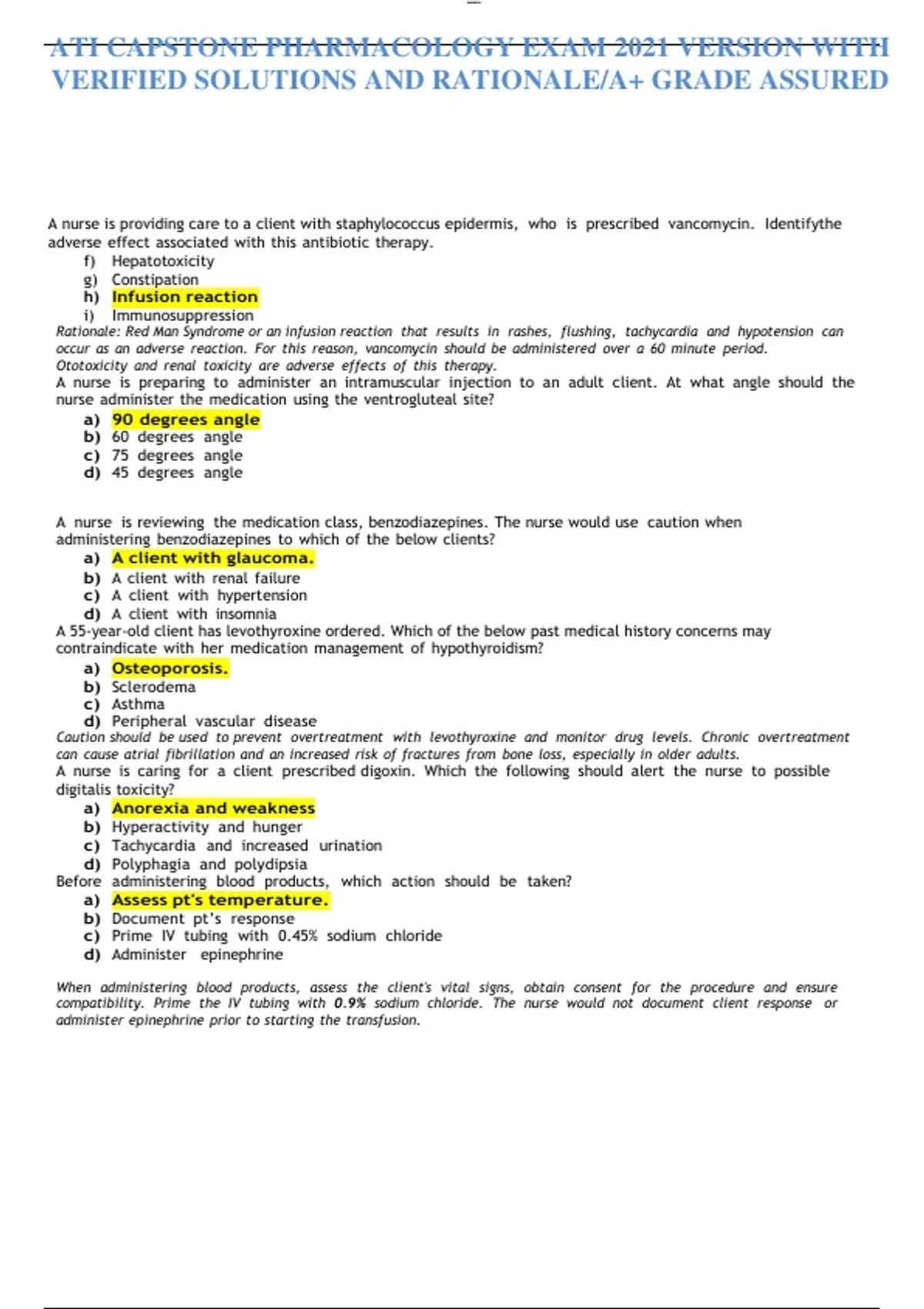 ATI CAPSTONE PHARMACOLOGY EXAM 2021 VERSION WITH VERIFIED SOLUTIONS AND RATIONALE/A+ GRADE ASSURED

A nurse is providing care to a client with staphylococcus epidermis, who is prescribed vancomycin. Identifythe adverse effect associated with this antibiotic therapy.
f) Hepatotoxicity
g) Constipation
h) Infusion reaction
i) Immunosuppression
Rationale: Red Man Syndrome or an infusion reaction that results in rashes, flushing, tachycardia and hypotension can occur as an adverse reaction. For this reason, vancomycin should be administered over a 60 minute period. Ototoxicity and renal toxicity are adverse effects of this therapy.
A nurse is preparing to administer an intramuscular injection to an adult client. At what angle should the nurse administer the medication using the ventrogluteal site?
a) 90 degrees angle
b) 60 degrees angle
c) 75 degrees angle
d) 45 degrees angle

A nurse is reviewing the medication class, benzodiazepines. The nurse would use caution when administering benzodiazepines to which of the below clients?
a) A client with glaucoma.
b) A client with renal failure
c) A client with hypertension
d) A client with insomnia
A 55-year-old client has levothyroxine ordered. Which of the below past medical history concerns may contraindicate with her medication management of hypothyroidism?
a) Osteoporosis.
b) Sclerodema
c) Asthma
d) Peripheral vascular disease
Caution should be used to prevent overtreatment with levothyroxine and monitor drug levels. Chronic overtreatment can cause atrial fibrillation and an increased risk of fractures from bone loss, especially in older adults.
A nurse is caring for a client prescribed digoxin. Which the following should alert the nurse to possible digitalis toxicity?
a) Anorexia and weakness
b) Hyperactivity and hunger
c) Tachycardia and increased urination
d) Polyphagia and polydipsia
Before administering blood products, which action should be taken?
a) Assess pt's temperature.
b) Document pt's response
c) Prime IV tubing with 0.45% sodium chloride
d) Administer epinephrine

When administering blood products, assess the client's vital signs, obtain consent for the procedure and ensure compatibility. Prime the IV tubing with 0.9% sodium chloride. The nurse would not document client response or administer epinephrine prior to starting the transfusion.